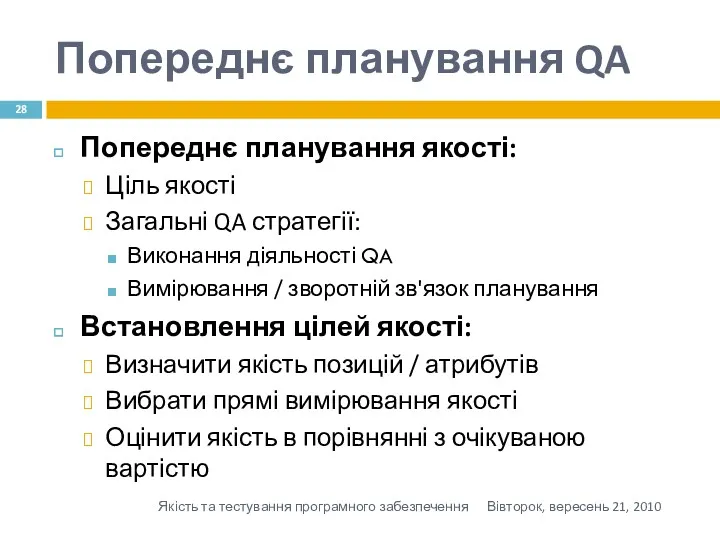 Попереднє планування QA

28

Попереднє планування якості:

Ціль якості

Загальні QA стратегії:

Виконання діяльності QA

Вимірювання / зворотній зв'язок планування

Встановлення цілей якості:

Визначити якість позицій / атрибутів

Вибрати прямі вимірювання якості

Оцінити якість в порівнянні з очікуваною вартістю

Якість та тестування програмного забезпечення Вівторок, вересень 21, 2010